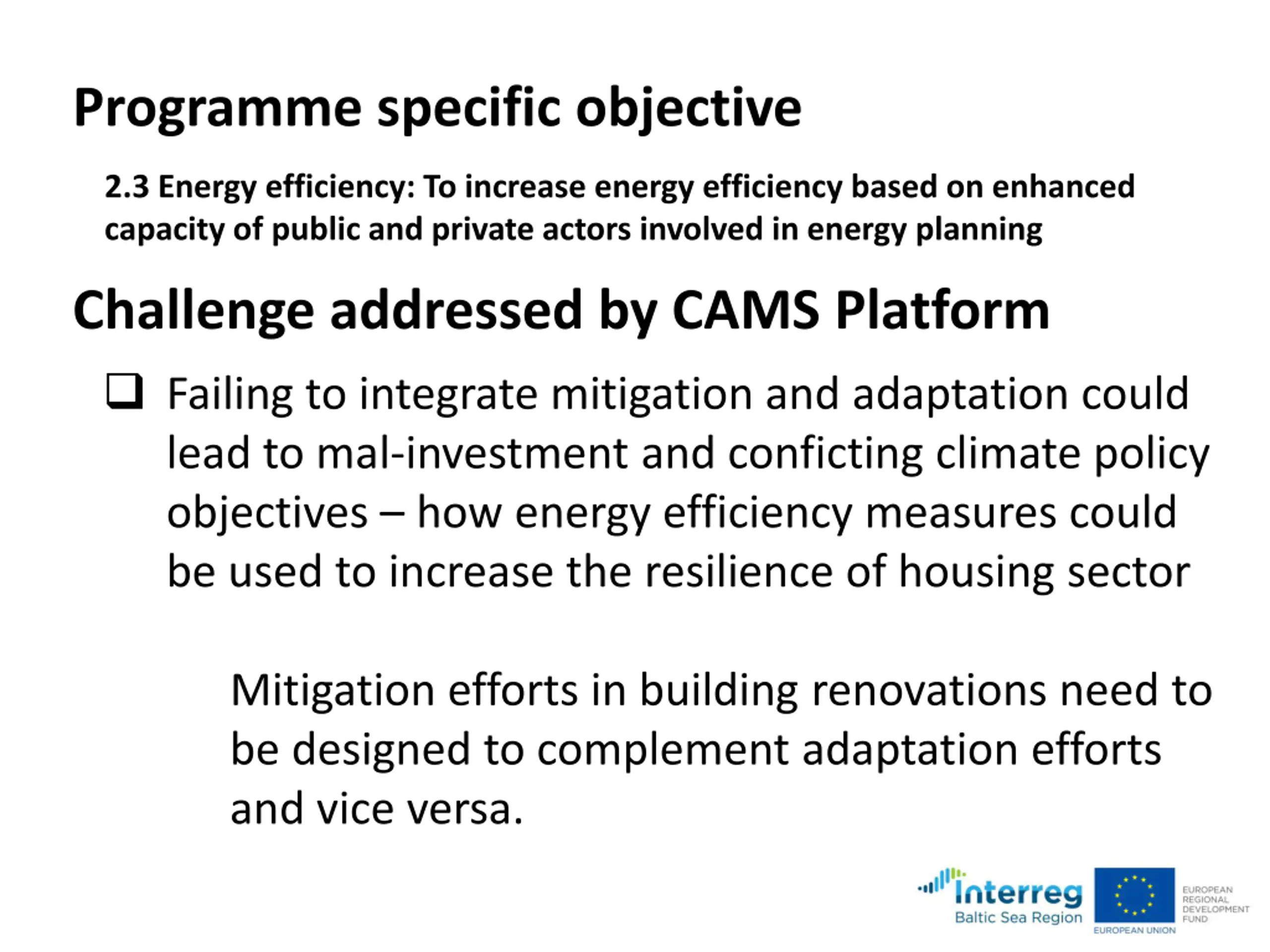 Programme specific objective

2.3 Energy efficiency: To increase energy efficiency based on enhanced capacity of public and private actors involved in energy planning

Challenge addressed by CAMS Platform

❑ Failing to integrate mitigation and adaptation could lead to mal-investment and conficting climate policy objectives – how energy efficiency measures could be used to increase the resilience of housing sector

Mitigation efforts in building renovations need to be designed to complement adaptation efforts and vice versa.

Interreg
Baltic Sea Region
EUROPEAN UNION
EUROPEAN REGIONAL DEVELOPMENT FUND